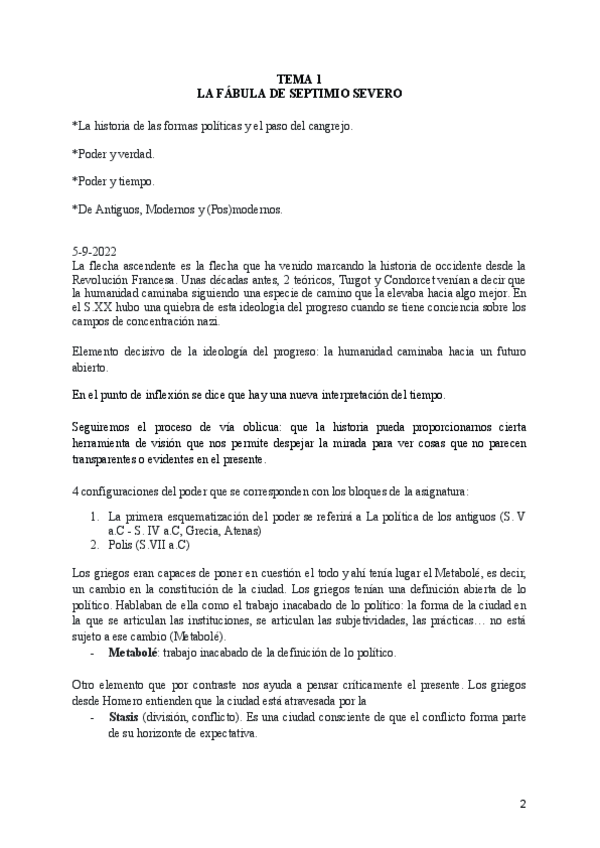 TEMA 1
LA FÁBULA DE SEPTIMIO SEVERO

*La historia de las formas políticas y el paso del cangrejo.

*Poder y verdad.

*Poder y tiempo.

*De Antiguos, Modernos y (Pos)modernos.

5-9-2022
La flecha ascendente es la flecha que ha venido marcando la historia de occidente desde la Revolución Francesa. Unas décadas antes, 2 teóricos, Turgot y Condorcet venían a decir que la humanidad caminaba siguiendo una especie de camino que la elevaba hacia algo mejor. En el S.XX hubo una quiebra de esta ideología del progreso cuando se tiene conciencia sobre los campos de concentración nazi.

Elemento decisivo de la ideología del progreso: la humanidad caminaba hacia un futuro abierto.

En el punto de inflexión se dice que hay una nueva interpretación del tiempo.

Seguiremos el proceso de vía oblicua: que la historia pueda proporcionarnos cierta herramienta de visión que nos permite despejar la mirada para ver cosas que no parecen transparentes o evidentes en el presente.

4 configuraciones del poder que se corresponden con los bloques de la asignatura:

1. La primera esquematización del poder se referirá a La política de los antiguos (S. V a.C - S. IV a.C, Grecia, Atenas)
2. Polis (S.VII a.C)

Los griegos eran capaces de poner en cuestión el todo y ahí tenía lugar el Metabolé, es decir, un cambio en la constitución de la ciudad. Los griegos tenían una definición abierta de lo político. Hablaban de ella como el trabajo inacabado de lo político: la forma de la ciudad en la que se articulan las instituciones, se articulan las subjetividades, las prácticas… no está sujeto a ese cambio (Metabolé).
- **Metabolé**: trabajo inacabado de la definición de lo político.

Otro elemento que por contraste nos ayuda a pensar críticamente el presente. Los griegos desde Homero entienden que la ciudad está atravesada por la
- **Stasis** (división, conflicto). Es una ciudad consciente de que el conflicto forma parte de su horizonte de expectativa.

2